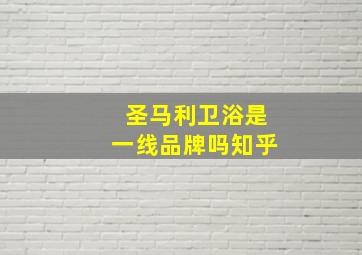 圣马利卫浴是
一线品牌吗知乎